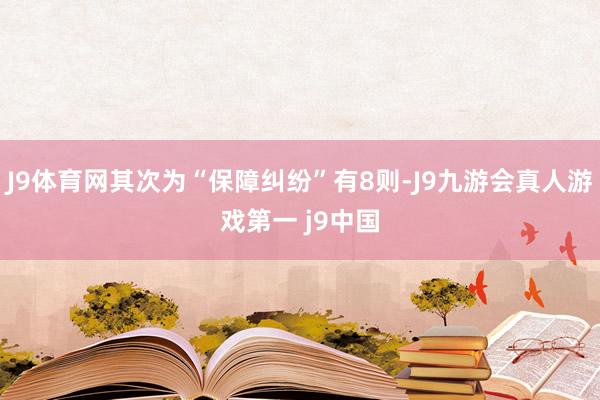 J9体育网其次为“保障纠纷”有8则-J9九游会真人游戏第一 j9中国